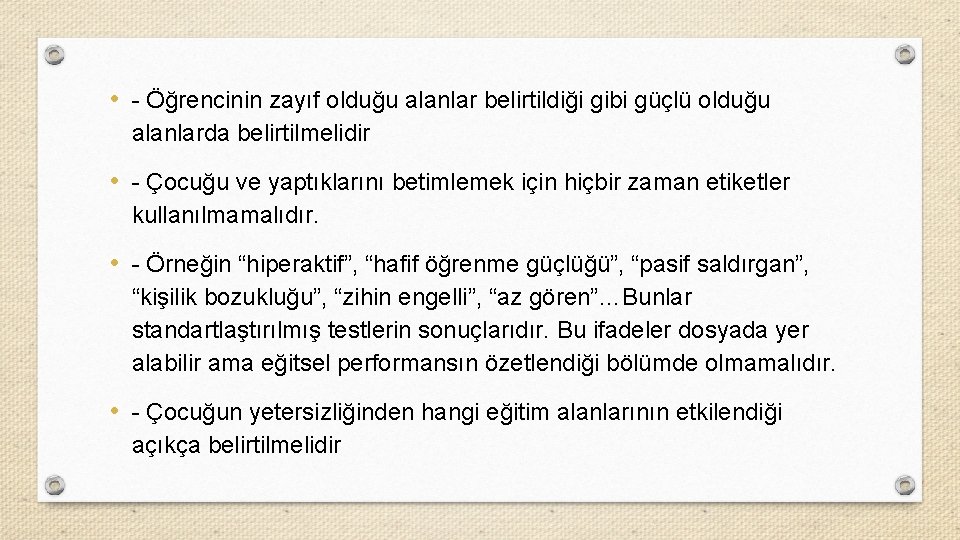 • - Öğrencinin zayıf olduğu alanlar belirtildiği gibi güçlü olduğu alanlarda belirtilmelidir

• - Çocuğu ve yaptıklarını betimlemek için hiçbir zaman etiketler kullanılmamalıdır.

• - Örneğin “hiperaktif”, “hafif öğrenme güçlüğü”, “pasif saldırgan”, “kişilik bozukluğu”, “zihin engelli”, “az gören”…Bunlar standartlaştırılmış testlerin sonuçlarıdır. Bu ifadeler dosyada yer alabilir ama eğitsel performansın özetlendiği bölümde olmamalıdır.

• - Çocuğun yetersizliğinden hangi eğitim alanlarının etkilendiği açıkça belirtilmelidir